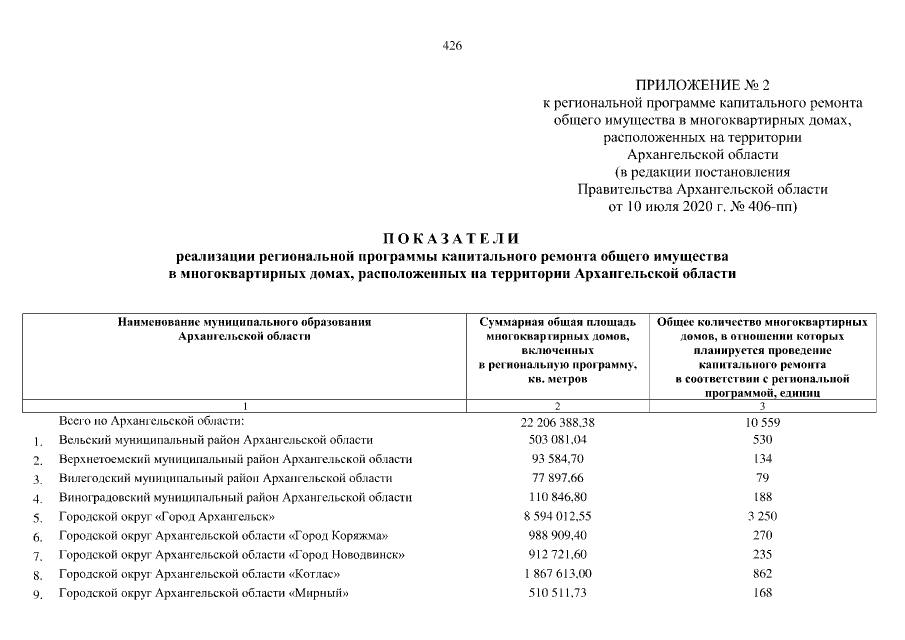 426

ПРИЛОЖЕНИЕ № 2
к региональной программе капитального ремонта
общего имущества в многоквартирных домах,
расположенных на территории
Архангельской области
(в редакции постановления
Правительства Архангельской области
от 10 июля 2020 г. № 406-пп)

ПОКАЗАТЕЛИ
реализации региональной программы капитального ремонта общего имущества
в многоквартирных домах, расположенных на территории Архангельской области

| Наименование муниципального образования Архангельской области | Суммарная общая площадь многоквартирных домов, включенных в региональную программу, кв. метров | Общее количество многоквартирных домов, в отношении которых планируется проведение капитального ремонта в соответствии с региональной программой, единиц |
|---|---|---|
| 1 | 2 | 3 |
| Всего по Архангельской области: | 22 206 388,38 | 10 559 |
| 1. Вельский муниципальный район Архангельской области | 503 081,04 | 530 |
| 2. Верхнетоемский муниципальный район Архангельской области | 93 584,70 | 134 |
| 3. Вилегодский муниципальный район Архангельской области | 77 897,66 | 79 |
| 4. Виноградовский муниципальный район Архангельской области | 110 846,80 | 188 |
| 5. Городской округ «Город Архангельск» | 8 594 012,55 | 3 250 |
| 6. Городской округ Архангельской области «Город Коряжма» | 988 909,40 | 270 |
| 7. Городской округ Архангельской области «Город Новодвинск» | 912 721,60 | 235 |
| 8. Городской округ Архангельской области «Котлас» | 1 867 613,00 | 862 |
| 9. Городской округ Архангельской области «Мирный» | 510 511,73 | 168 |